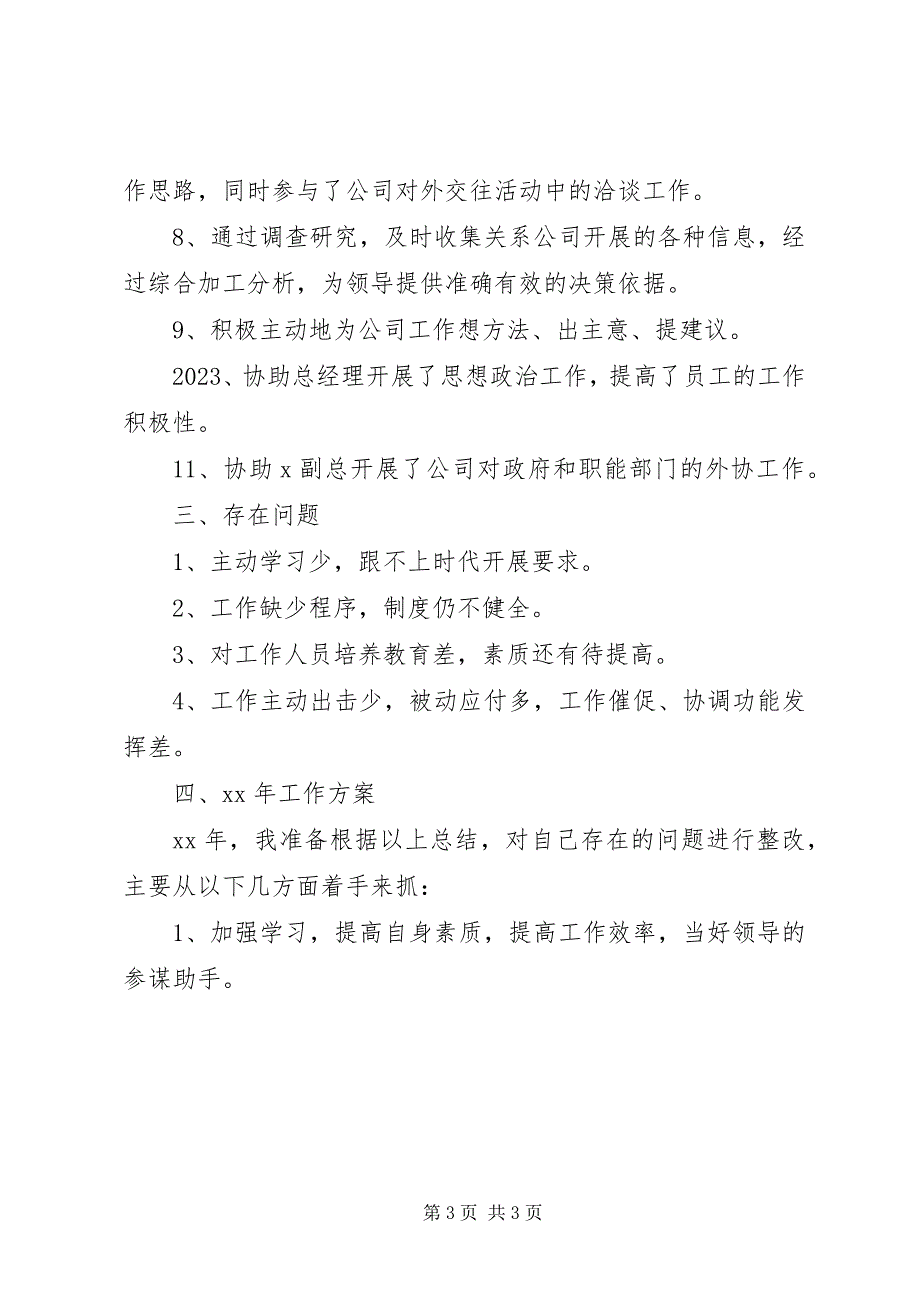 作思路，同时参与了公司对外交往活动中的洽谈工作。

8、通过调查研究，及时收集关系公司开展的各种信息，经过综合加工分析，为领导提供准确有效的决策依据。

9、积极主动地为公司工作想方法、出主意、提建议。

2023、协助总经理开展了思想政治工作，提高了员工的工作积极性。

11、协助 x 副总开展了公司对政府和职能部门的外协工作。

三、存在问题

1、主动学习少，跟不上时代开展要求。

2、工作缺少程序，制度仍不健全。

3、对工作人员培养教育差，素质还有待提高。

4、工作主动出击少，被动应付多，工作催促、协调功能发挥差。

四、xx 年工作方案

xx 年，我准备根据以上总结，对自己存在的问题进行整改，主要从以下几方面着手来抓：

1、加强学习，提高自身素质，提高工作效率，当好领导的参谋助手。

第 3 页 共 3 页